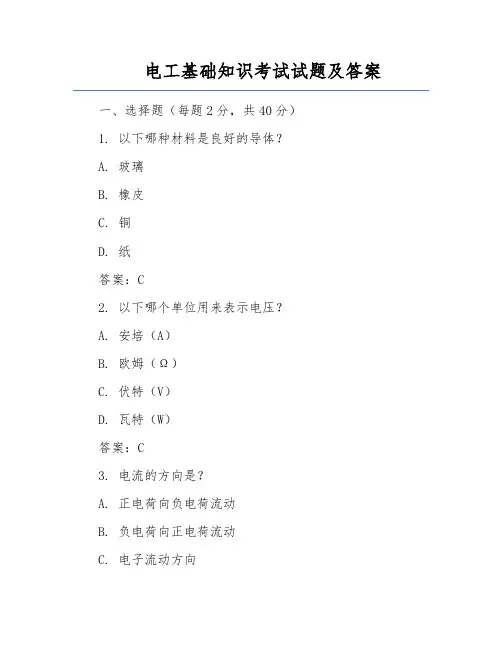 电工基础知识考试试题及答案

一、选择题（每题2分，共40分）

1. 以下哪种材料是良好的导体？

A. 玻璃

B. 橡皮

C. 铜

D. 纸

答案：C

2. 以下哪个单位用来表示电压？

A. 安培（A）

B. 欧姆（Ω）

C. 伏特（V）

D. 瓦特（W）

答案：C

3. 电流的方向是？

A. 正电荷向负电荷流动

B. 负电荷向正电荷流动

C. 电子流动方向